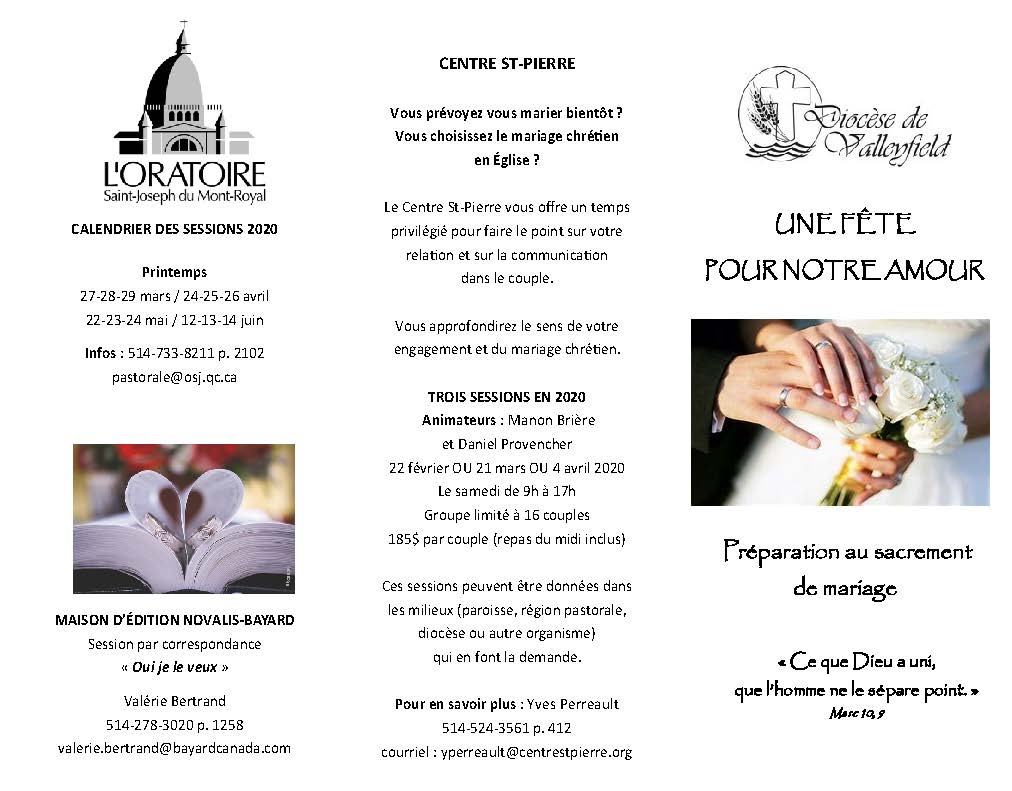 L'ORATOIRE
Saint-Joseph du Mont-Royal

CALENDRIER DES SESSIONS 2020

Printemps
27-28-29 mars / 24-25-26 avril
22-23-24 mai / 12-13-14 juin

Infos : 514-733-8211 p. 2102
pastorale@osj.qc.ca

MAISON D'ÉDITION NOVALIS-BAYARD
Session par correspondance
« Oui je le veux »

Valérie Bertrand
514-278-3020 p. 1258
valerie.bertrand@bayardcanada.com

CENTRE ST-PIERRE

Vous prévoyez vous marier bientôt ? Vous choisissez le mariage chrétien en Église ?

Le Centre St-Pierre vous offre un temps privilégié pour faire le point sur votre relation et sur la communication dans le couple.

Vous approfondirez le sens de votre engagement et du mariage chrétien.

TROIS SESSIONS EN 2020
Animateurs : Manon Brière et Daniel Provencher
22 février OU 21 mars OU 4 avril 2020
Le samedi de 9h à 17h
Groupe limité à 16 couples
185$ par couple (repas du midi inclus)

Ces sessions peuvent être données dans les milieux (paroisse, région pastorale, diocèse ou autre organisme) qui en font la demande.

Pour en savoir plus : Yves Perreault
514-524-3561 p. 412
courriel : yperreault@centrestpierre.org

Diocèse de Valleyfield

UNE FÊTE
POUR NOTRE AMOUR

Préparation au sacrement de mariage

« Ce que Dieu a uni, que l'homme ne le sépare point. »
Marc 10, 9